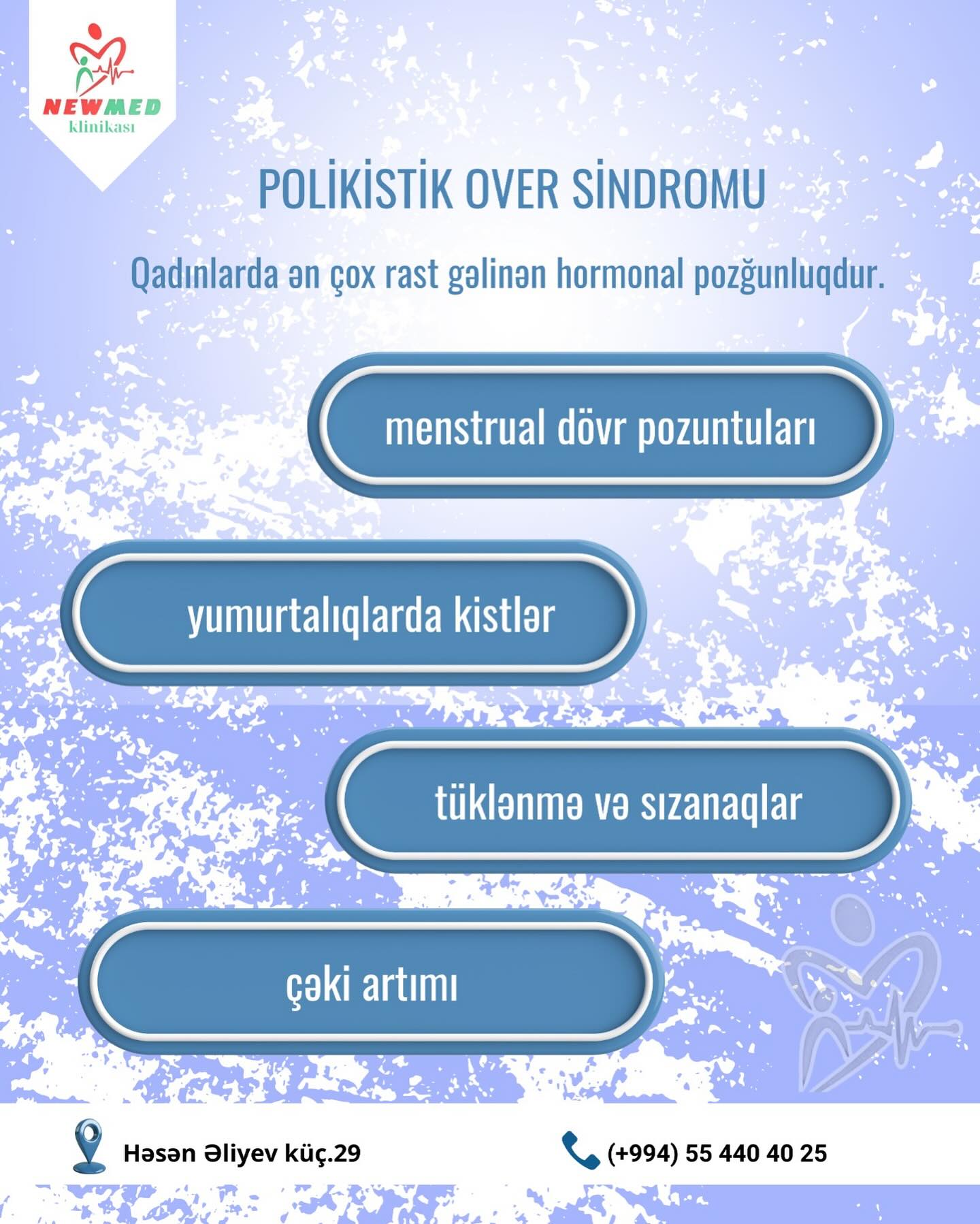 NEWMED
klinikası

POLİKİSTİK OVER SİNDROMU

Qadınlarda ən çox rast gəlinən hormonal pozğunluqdur.

menstrual dövr pozuntuları

yumurtalıqlarda kistlər

tüklənmə və sızanaqlar

çəki artımı

Həsən Əliyev küç.29

(+994) 55 440 40 25